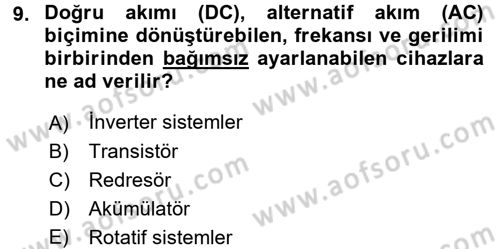 9. Doğru akımı (DC), alternatif akım (AC) biçimine dönüştürebilen, frekansı ve gerilimi birbirinden bağımsız ayarlanabilen cihazlara ne ad verilir?

A) İnverter sistemler
B) Transistör
C) Redresör
D) Akümülatör
E) Rotatif sistemler

www.aofsoru.com www.aofsoru.com www.aofsoru.com www.aofsoru.com www.aofsoru.com